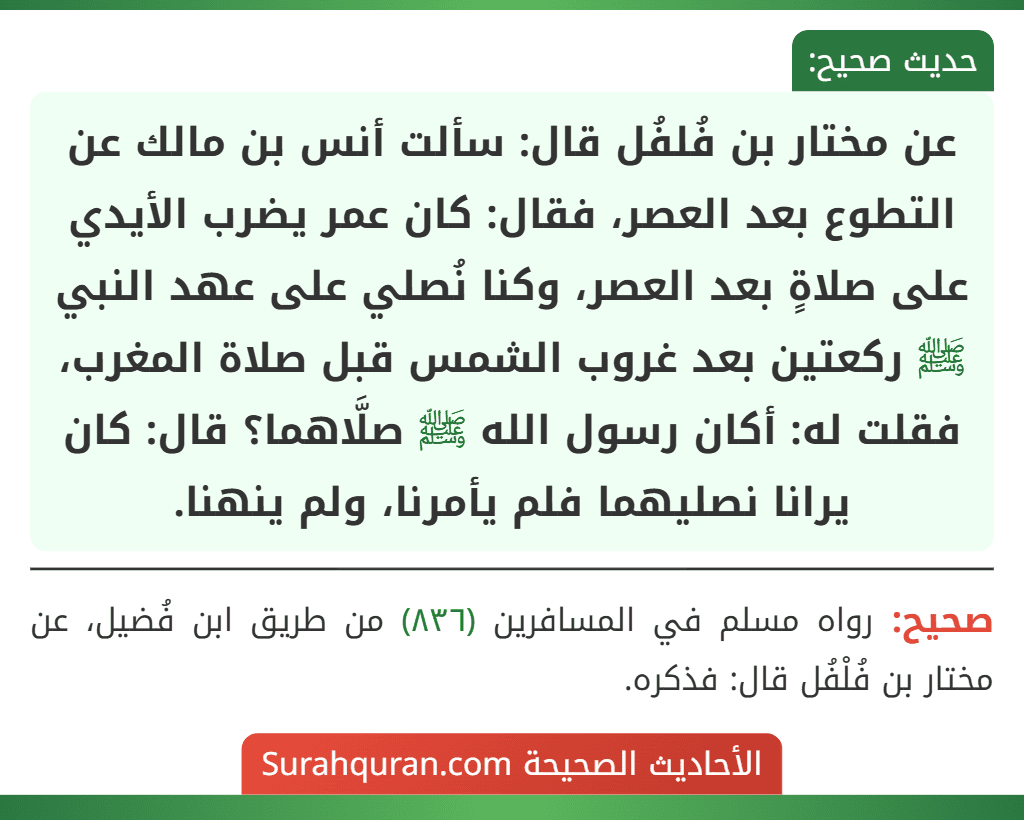 حديث صحيح:

عن مختار بن فُلفُل قال: سألت أنس بن مالك عن التطوع بعد العصر، فقال: كان عمر يضرب الأيدي على صلاةٍ بعد العصر، وكنا نُصلي على عهد النبي ﷺ ركعتين بعد غروب الشمس قبل صلاة المغرب، فقلت له: أكان رسول الله ﷺ صلَّاهما؟ قال: كان يرانا نصليهما فلم يأمرنا، ولم ينهنا.

صحيح: رواه مسلم في المسافرين (٨٣٦) من طريق ابن فُضيل، عن مختار بن فُلْفُل قال: فذكره.

الأحاديث الصحيحة Surahquran.com